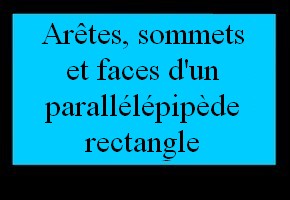 Arêtes, sommets et faces d'un parallélépipède rectangle